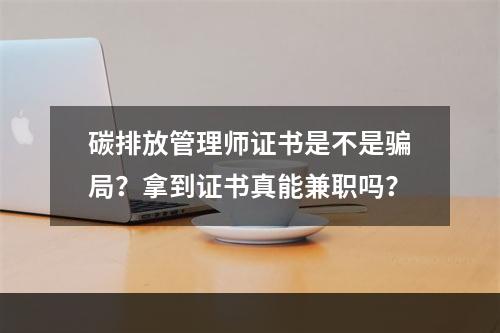 碳排放管理师证书是不是骗局？拿到证书真能兼职吗？